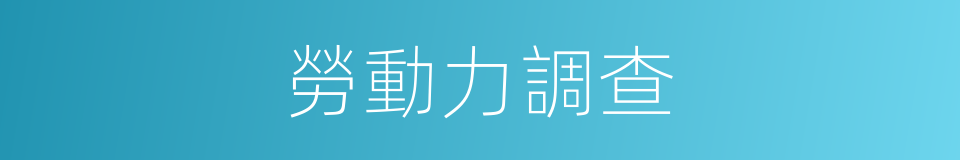 勞動力調查